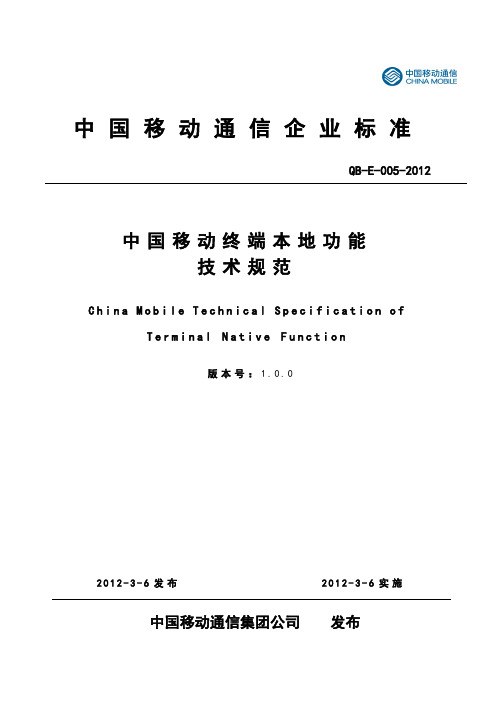 中国移动通信
CHINA MOBILE

中国移动通信企业标准

QB-E-005-2012

中国移动终端本地功能
技术规范

China Mobile Technical Specification of Terminal Native Function

版本号：1.0.0

2012-3-6 发布

2012-3-6 实施

中国移动通信集团公司 发布